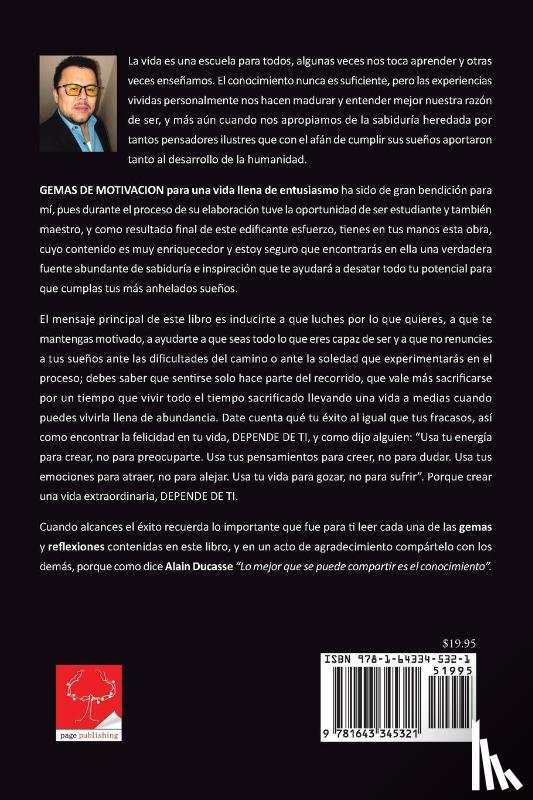 La vida es una escuela para todos, algunas veces nos toca aprender y otras veces enseñamos. El conocimiento nunca es suficiente, pero las experiencias vividas personalmente nos hacen madurar y entender mejor nuestra razón de ser, y más aún cuando nos apropiamos de la sabiduría heredada por tantos pensadores ilustres que con el afán de cumplir sus sueños aportaron tanto al desarrollo de la humanidad.

GEMAS DE MOTIVACION para una vida llena de entusiasmo ha sido de gran bendición para mí, pues durante el proceso de su elaboración tuve la oportunidad de ser estudiante y también maestro, y como resultado final de este edificante esfuerzo, tienes en tus manos esta obra, cuyo contenido es muy enriquecedor y estoy seguro que encontrarás en ella una verdadera fuente abundante de sabiduría e inspiración que te ayudará a desatar todo tu potencial para que cumplas tus más anhelados sueños.

El mensaje principal de este libro es inducirte a que luches por lo que quieres, a que te mantengas motivado, a ayudarte a que seas todo lo que eres capaz de ser y a que no renuncies a tus sueños ante las dificultades del camino o ante la soledad que experimentarás en el proceso; debes saber que sentirse solo hace parte del recorrido, que vale más sacrificarse por un tiempo que vivir todo el tiempo sacrificado llevando una vida a medias cuando puedes vivirla llena de abundancia. Date cuenta qué tu éxito al igual que tus fracasos, así como encontrar la felicidad en tu vida, DEPENDE DE TI, y como dijo alguien: "Usa tu energía para crear, no para preocuparte. Usa tus pensamientos para creer, no para dudar. Usa tus emociones para atraer, no para alejar. Usa tu vida para gozar, no para sufrir". Porque crear una vida extraordinaria, DEPENDE DE TI.

Cuando alcances el éxito recuerda lo importante que fue para ti leer cada una de las gemas y reflexiones contenidas en este libro, y en un acto de agradecimiento compártelo con los demás, porque como dice Alain Ducasse "Lo mejor que se puede compartir es el conocimiento".

$19.95

ISBN 978-1-64334-532-1

51995

9 781643 345321

page publishing